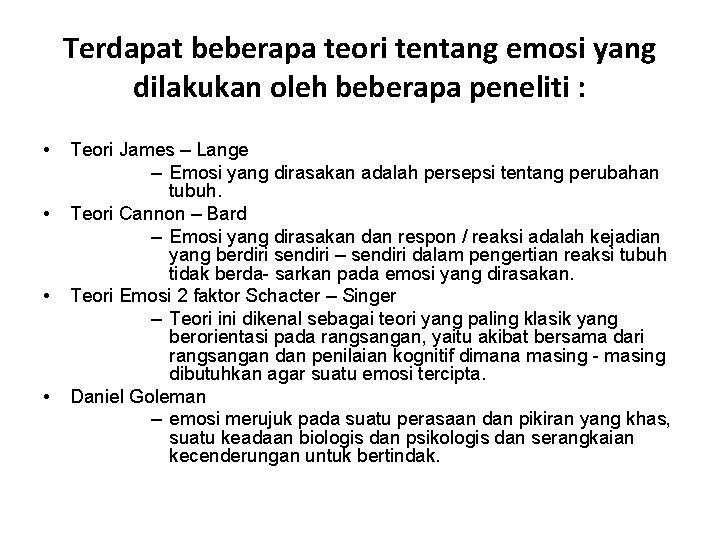 Terdapat beberapa teori tentang emosi yang dilakukan oleh beberapa peneliti :

• Teori James – Lange
– Emosi yang dirasakan adalah persepsi tentang perubahan tubuh.
• Teori Cannon – Bard
– Emosi yang dirasakan dan respon / reaksi adalah kejadian yang berdiri sendiri – sendiri dalam pengertian reaksi tubuh tidak berda- sarkan pada emosi yang dirasakan.
• Teori Emosi 2 faktor Schacter – Singer
– Teori ini dikenal sebagai teori yang paling klasik yang berorientasi pada rangsangan, yaitu akibat bersama dari rangsangan dan penilaian kognitif dimana masing - masing dibutuhkan agar suatu emosi tercipta.
• Daniel Goleman
– emosi merujuk pada suatu perasaan dan pikiran yang khas, suatu keadaan biologis dan psikologis dan serangkaian kecenderungan untuk bertindak.